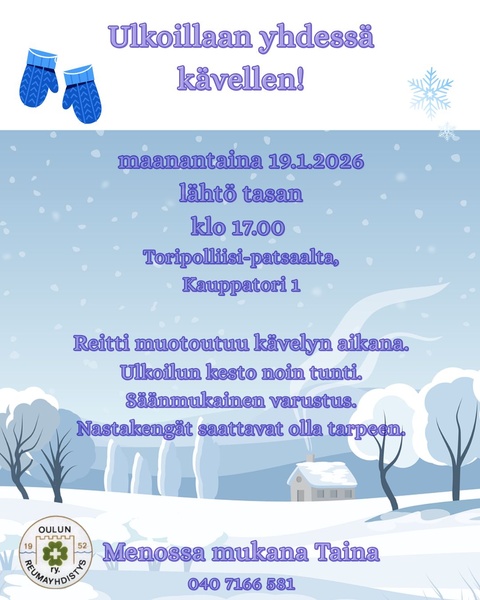 Ulkoillaan yhdessä kävellen!

maanantaina 19.1.2026
lähtö tasan
klo 17.00
Toripolliisi-patsaalta,
Kauppatori 1

Reitti muotoutuu kävelyn aikana.
Ulkoilun kesto noin tunti.
Säänmukainen varustus.
Nastakengät saattavat olla tarpeen.

OULUN
19 52
ry.
REUMAYHDISTYS

Menossa mukana Taina
040 7166 581